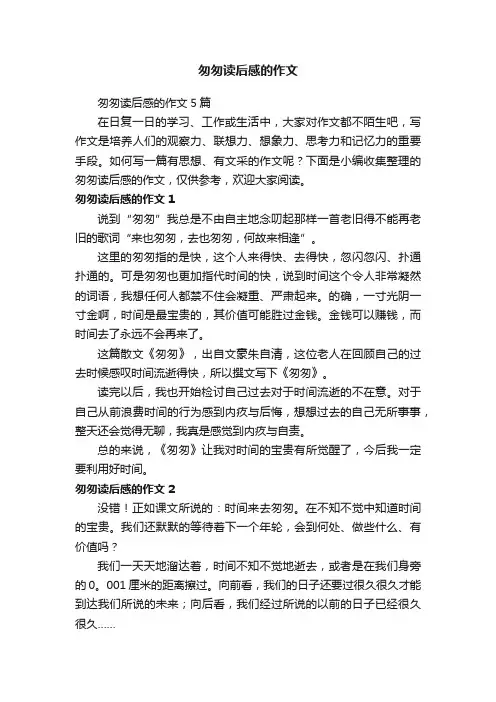 匆匆读后感的作文

匆匆读后感的作文 5 篇

在日复一日的学习、工作或生活中，大家对作文都不陌生吧，写作文是培养人们的观察力、联想力、想象力、思考力和记忆力的重要手段。如何写一篇有思想、有文采的作文呢？下面是小编收集整理的匆匆读后感的作文，仅供参考，欢迎大家阅读。

匆匆读后感的作文 1

说到“匆匆”我总是不由自主地念叨起那样一首老旧得不能再老旧的歌词“来也匆匆，去也匆匆，何故来相逢”。

这里的匆匆指的是快，这个人来得快、去得快，忽闪忽闪、扑通扑通的。可是匆匆也更加指代时间的快，说到时间这个令人非常凝然的词语，我想任何人都禁不住会凝重、严肃起来。的确，一寸光阴一寸金啊，时间是最宝贵的，其价值可能胜过金钱。金钱可以赚钱，而时间去了永远不会再来了。

这篇散文《匆匆》，出自文豪朱自清，这位老人在回顾自己的过去时候感叹时间流逝得快，所以撰文写下《匆匆》。

读完以后，我也开始检讨自己过去对于时间流逝的不在意。对于自己从前浪费时间的行为感到内疚与后悔，想想过去的自己无所事事，整天还会觉得无聊，我真是感觉到内疚与自责。

总的来说，《匆匆》让我对时间的宝贵有所觉醒了，今后我一定要利用好时间。

匆匆读后感的作文 2

没错！正如课文所说的：时间来去匆匆。在不知不觉中知道时间的宝贵。我们还默默的等待着下一个年轮，会到何处、做些什么、有价值吗？

我们一天天地溜达着，时间不知不觉地逝去，或者是在我们身旁的 0。001 厘米的距离擦过。向前看，我们的日子还要过很久很久才能到达我们所说的未来；向后看，我们经过所说的以前的日子已经很久很久……